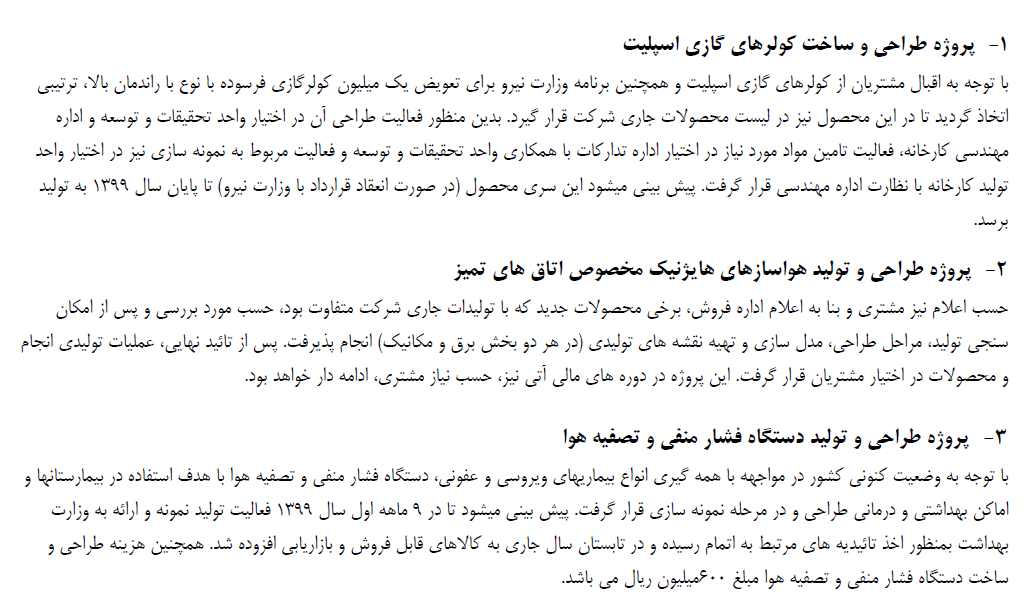 ۱- پروژه طراحی و ساخت کولرهای گازی اسپلیت

با توجه به اقبال مشتریان از کولرهای گازی اسپلیت و همچنین برنامه وزارت نیرو برای تعویض یک میلیون کولرگازی فرسوده با نوع با راندمان بالا، ترتیبی اتخاذ گردید تا در این محصول نیز در لیست محصولات جاری شرکت قرار گیرد. بدین منظور فعالیت طراحی آن در اختیار واحد تحقیقات و توسعه و اداره مهندسی کارخانه، فعالیت تامین مواد مورد نیاز در اختیار اداره تدارکات با همکاری واحد تحقیقات و توسعه و فعالیت مربوط به نمونه سازی نیز در اختیار واحد تولید کارخانه با نظارت اداره مهندسی قرار گرفت. پیش بینی میشود این سری محصول (در صورت انعقاد قرارداد با وزارت نیرو) تا پایان سال ۱۳۹۹ به تولید برسد.

۲- پروژه طراحی و تولید هواسازهای هایژنیک مخصوص اتاق های تمیز

حسب اعلام نیز مشتری و بنا به اعلام اداره فروش، برخی محصولات جدید که با تولیدات جاری شرکت متفاوت بود، حسب مورد بررسی و پس از امکان سنجی تولید، مراحل طراحی، مدل سازی و تهیه نقشه های تولیدی (در هر دو بخش برق و مکانیک) انجام پذیرفت. پس از تائید نهایی، عملیات تولیدی انجام و محصولات در اختیار مشتریان قرار گرفت. این پروژه در دوره های مالی آتی نیز، حسب نیاز مشتری، ادامه دار خواهد بود.

۳- پروژه طراحی و تولید دستگاه فشار منفی و تصفیه هوا

با توجه به وضعیت کنونی کشور در مواجهه با همه گیری انواع بیماریهای ویروسی و عفونی، دستگاه فشار منفی و تصفیه هوا با هدف استفاده در بیمارستانها و اماکن بهداشتی و درمانی طراحی و در مرحله نمونه سازی قرار گرفت. پیش بینی میشود تا در ۹ ماهه اول سال ۱۳۹۹ فعالیت تولید نمونه و ارائه به وزارت بهداشت بمنظور اخذ تائیدیه های مرتبط به اتمام رسیده و در تابستان سال جاری به کالاهای قابل فروش و بازاریابی افزوده شد. همچنین هزینه طراحی و ساخت دستگاه فشار منفی و تصفیه هوا مبلغ ۶۰۰میلیون ریال می باشد.